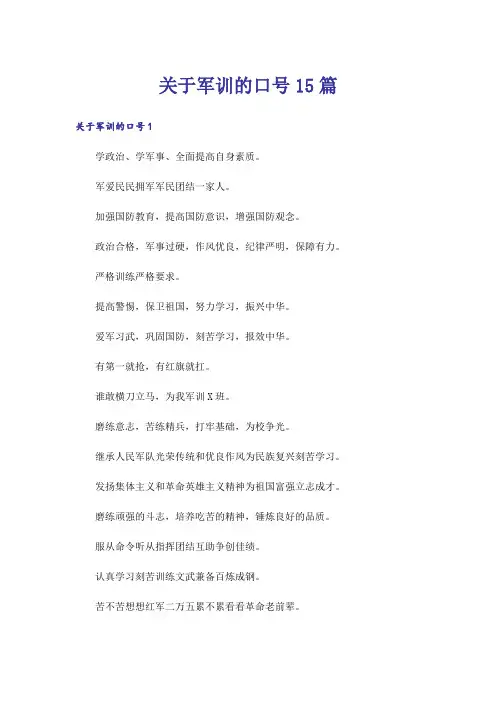 关于军训的口号15篇

关于军训的口号1

学政治、学军事、全面提高自身素质。

军爱民民拥军军民团结一家人。

加强国防教育，提高国防意识，增强国防观念。

政治合格，军事过硬，作风优良，纪律严明，保障有力。

严格训练严格要求。

提高警惕，保卫祖国，努力学习，振兴中华。

爱军习武，巩固国防，刻苦学习，报效中华。

有第一就抢，有红旗就扛。

谁敢横刀立马，为我军训X班。

磨练意志，苦练精兵，打牢基础，为校争光。

继承人民军队光荣传统和优良作风为民族复兴刻苦学习。

发扬集体主义和革命英雄主义精神为祖国富强立志成才。

磨练顽强的斗志，培养吃苦的精神，锤炼良好的品质。

服从命令听从指挥团结互助争创佳绩。

认真学习刻苦训练文武兼备百炼成钢。

苦不苦想想红军二万五累不累看看革命老前辈。